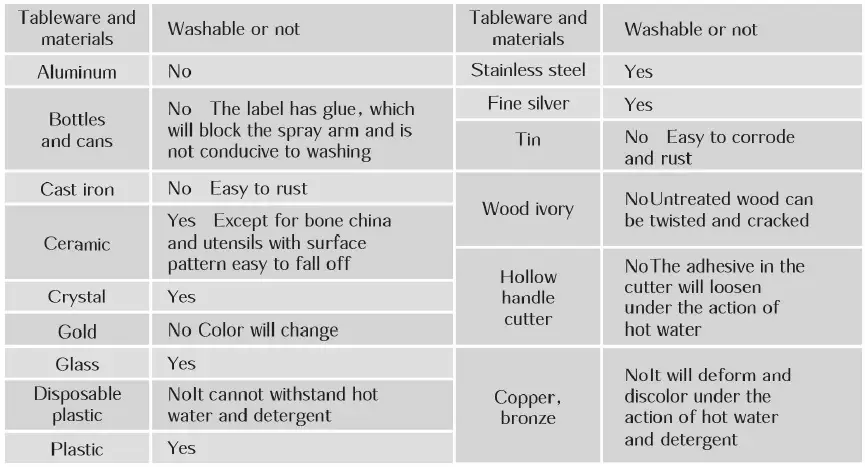 | Tableware and materials | Washable or not |
|---|---|
| Aluminum | No |
| Bottles and cans | No The label has glue, which will block the spray arm and is not conducive to washing |
| Cast iron | No Easy to rust |
| Ceramic | Yes Except for bone china and utensils with surface pattern easy to fall off |
| Crystal | Yes |
| Gold | No Color will change |
| Glass | Yes |
| Disposable plastic | NoIt cannot withstand hot water and detergent |
| Plastic | Yes |

| Tableware and materials | Washable or not |
|---|---|
| Stainless steel | Yes |
| Fine silver | Yes |
| Tin | No Easy to corrode and rust |
| Wood ivory | NoUntreated wood can be twisted and cracked |
| Hollow handle cutter | NoThe adhesive in the cutter will loosen under the action of hot water |
| Copper, bronze | NoIt will deform and discolor under the action of hot water and detergent |